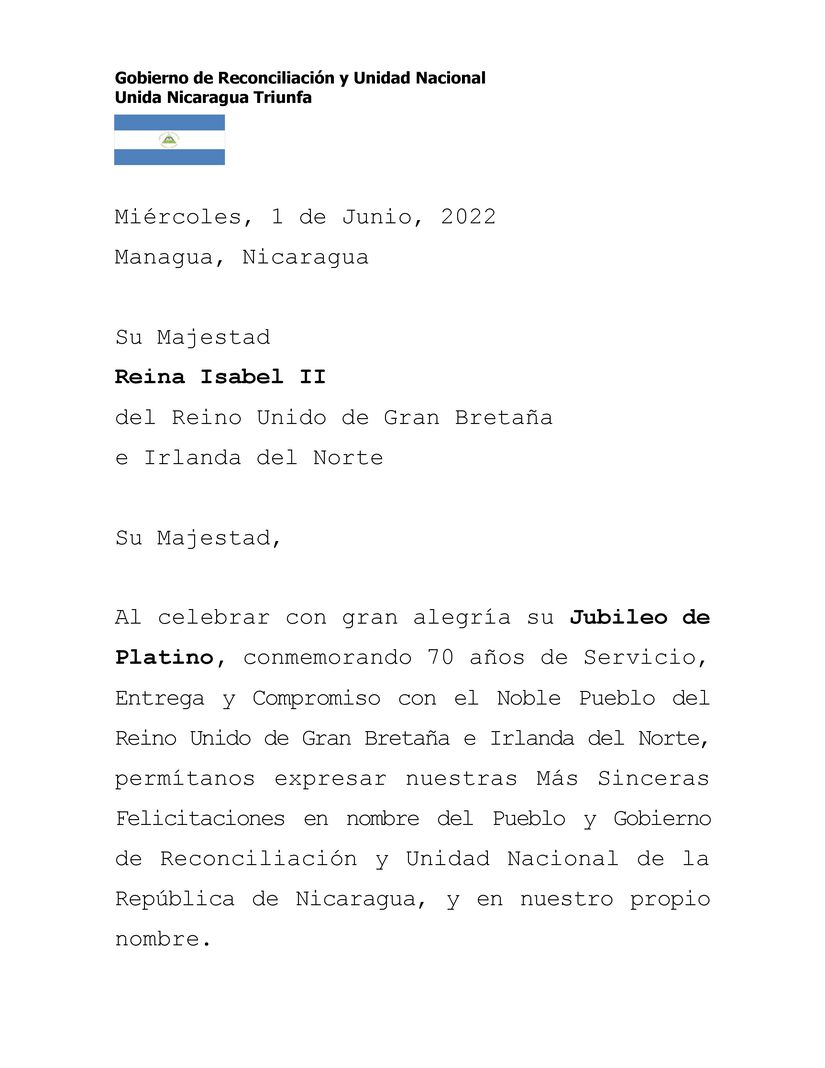 Gobierno de Reconciliación y Unidad Nacional
Unida Nicaragua Triunfa

Miércoles, 1 de Junio, 2022
Managua, Nicaragua

Su Majestad
Reina Isabel II
del Reino Unido de Gran Bretaña
e Irlanda del Norte

Su Majestad,

Al celebrar con gran alegría su Jubileo de Platino, conmemorando 70 años de Servicio, Entrega y Compromiso con el Noble Pueblo del Reino Unido de Gran Bretaña e Irlanda del Norte, permítanos expresar nuestras Más Sinceras Felicitaciones en nombre del Pueblo y Gobierno de Reconciliación y Unidad Nacional de la República de Nicaragua, y en nuestro propio nombre.